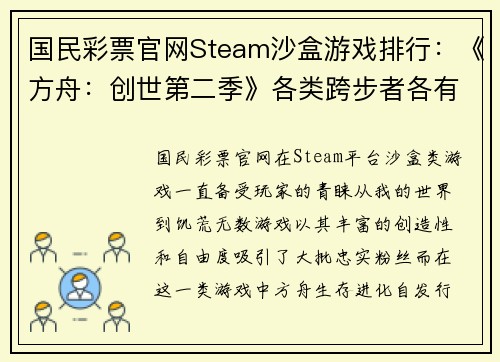 国民彩票官网Steam沙盒游戏排行：《方舟：创世第二季》各类跨步者各有

国民彩票官网在Steam平台沙盒类游戏一直备受玩家的青睐从我的世界到饥荒无数游戏以其丰富的创造性和自由度吸引了大批忠实粉丝而在这一类游戏中方舟生存进化自发行